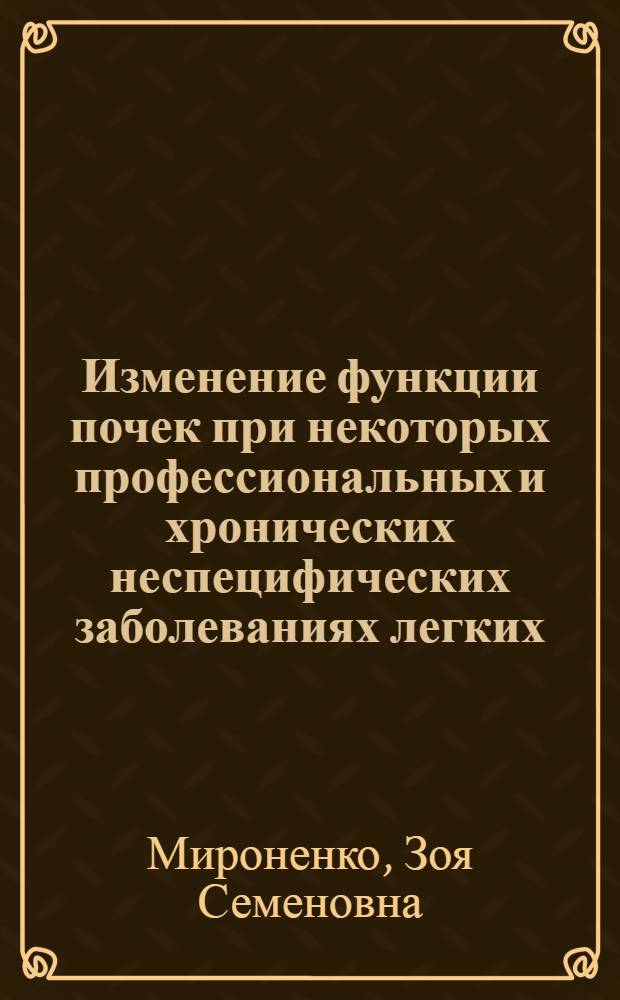 Изменение функции почек при некоторых профессиональных и хронических неспецифических заболеваниях легких

Мироненко, Зоя Семеновна